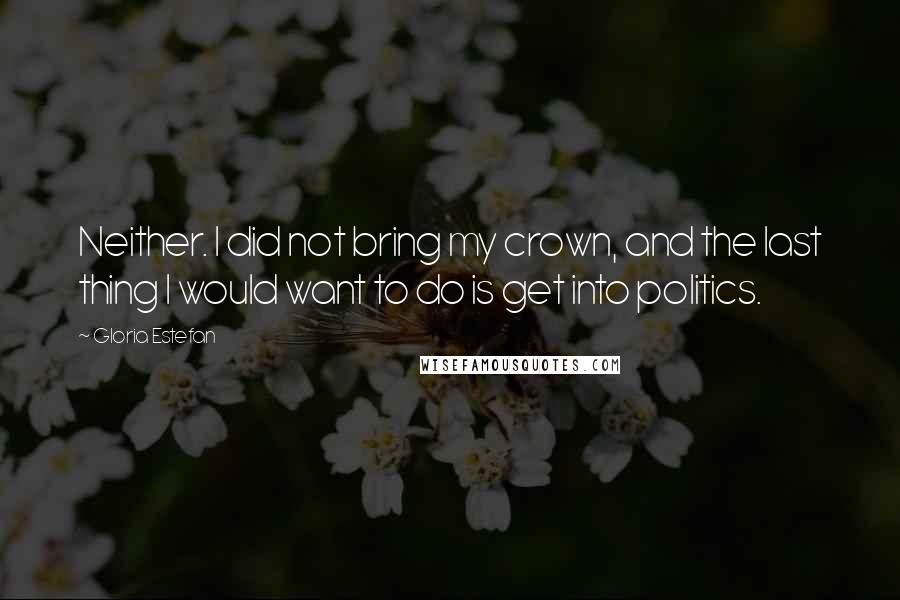 Neither. I did not bring my crown, and the last thing I would want to do is get into politics.

~ Gloria Estefan

WISEFAMOUSQUOTES.COM